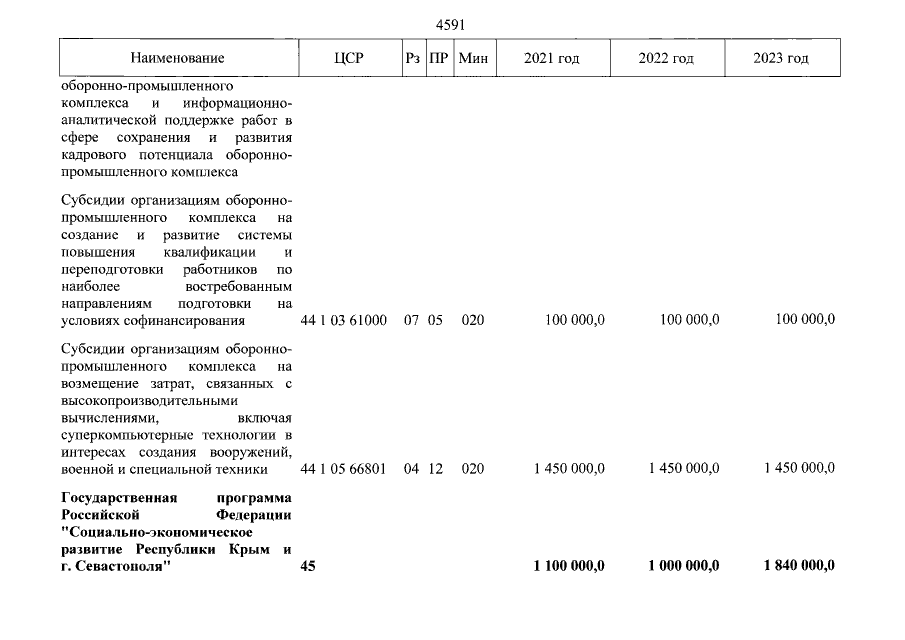 4591

| Наименование | ЦСР | Рз | ПР | Мин | 2021 год | 2022 год | 2023 год |
|---|---|---|---|---|---|---|---|
| оборонно-промышленного комплекса и информационно-аналитической поддержке работ в сфере сохранения и развития кадрового потенциала оборонно-промышленного комплекса | | | | | | | |
| Субсидии организациям оборонно-промышленного комплекса на создание и развитие системы повышения квалификации и переподготовки работников по наиболее востребованным направлениям подготовки на условиях софинансирования | 44 1 03 61000 | 07 | 05 | 020 | 100 000,0 | 100 000,0 | 100 000,0 |
| Субсидии организациям оборонно-промышленного комплекса на возмещение затрат, связанных с высокопроизводительными вычислениями, включая суперкомпьютерные технологии в интересах создания вооружений, военной и специальной техники | 44 1 05 66801 | 04 | 12 | 020 | 1 450 000,0 | 1 450 000,0 | 1 450 000,0 |
| Государственная программа Российской Федерации "Социально-экономическое развитие Республики Крым и г. Севастополя" | 45 | | | | 1 100 000,0 | 1 000 000,0 | 1 840 000,0 |